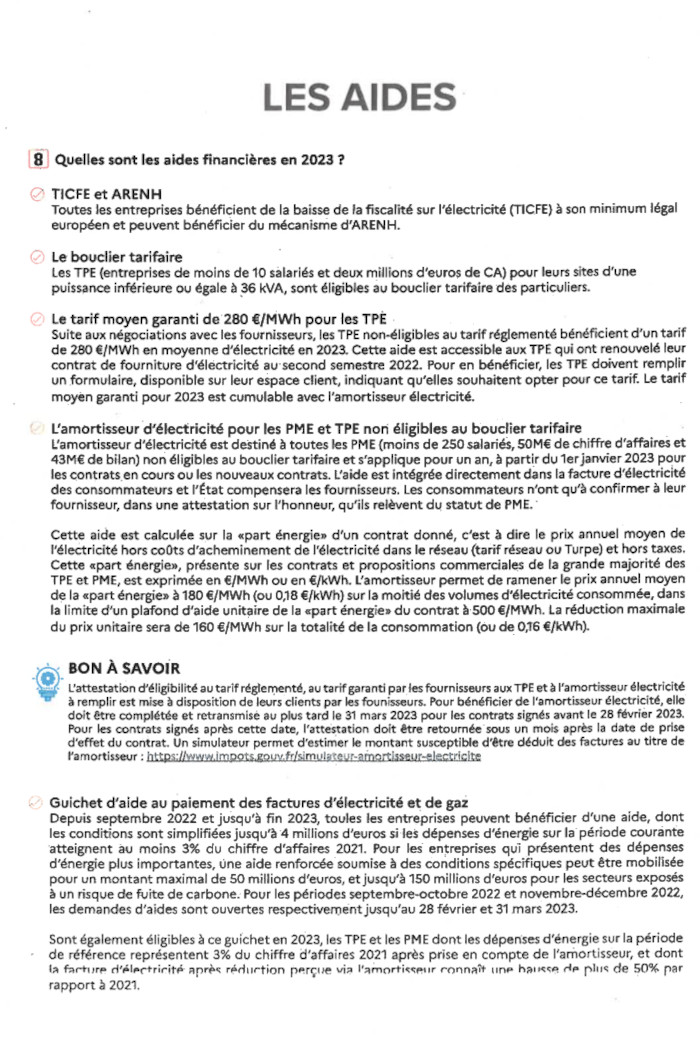 LES AIDES

8 Quelles sont les aides financières en 2023 ?

TICFE et ARENH
Toutes les entreprises bénéficient de la baisse de la fiscalité sur l'électricité (TICFE) à son minimum légal européen et peuvent bénéficier du mécanisme d'ARENH.

Le bouclier tarifaire
Les TPE (entreprises de moins de 10 salariés et deux millions d'euros de CA) pour leurs sites d'une puissance inférieure ou égale à 36 kVA, sont éligibles au bouclier tarifaire des particuliers.

Le tarif moyen garanti de 280 €/MWh pour les TPE
Suite aux négociations avec les fournisseurs, les TPE non-éligibles au tarif réglementé bénéficient d'un tarif de 280 €/MWh en moyenne d'électricité en 2023. Cette aide est accessible aux TPE qui ont renouvelé leur contrat de fourniture d'électricité au second semestre 2022. Pour en bénéficier, les TPE doivent remplir un formulaire, disponible sur leur espace client, indiquant qu'elles souhaitent opter pour ce tarif. Le tarif moyen garanti pour 2023 est cumulable avec l'amortisseur électricité.

L'amortisseur d'électricité pour les PME et TPE non éligibles au bouclier tarifaire
L'amortisseur d'électricité est destiné à toutes les PME (moins de 250 salariés, 50M€ de chiffre d'affaires et 43M€ de bilan) non éligibles au bouclier tarifaire et s'applique pour un an, à partir du 1er janvier 2023 pour les contrats en cours ou les nouveaux contrats. L'aide est intégrée directement dans la facture d'électricité des consommateurs et l'État compensera les fournisseurs. Les consommateurs n'ont qu'à confirmer à leur fournisseur, dans une attestation sur l'honneur, qu'ils relèvent du statut de PME.

Cette aide est calculée sur la «part énergie» d'un contrat donné, c'est à dire le prix annuel moyen de l'électricité hors coûts d'acheminement de l'électricité dans le réseau (tarif réseau ou Turpe) et hors taxes. Cette «part énergie», présente sur les contrats et propositions commerciales de la grande majorité des TPE et PME, est exprimée en €/MWh ou en €/kWh. L'amortisseur permet de ramener le prix annuel moyen de la «part énergie» à 180 €/MWh (ou 0,18 €/kWh) sur la moitié des volumes d'électricité consommée, dans la limite d'un plafond d'aide unitaire de la «part énergie» du contrat à 500 €/MWh. La réduction maximale du prix unitaire sera de 160 €/MWh sur la totalité de la consommation (ou de 0,16 €/kWh).

BON À SAVOIR
L'attestation d'éligibilité au tarif réglementé, au tarif garanti par les fournisseurs aux TPE et à l'amortisseur électricité à remplir est mise à disposition de leurs clients par les fournisseurs. Pour bénéficier de l'amortisseur électricité, elle doit être complétée et retransmise au plus tard le 31 mars 2023 pour les contrats signés avant le 28 février 2023. Pour les contrats signés après cette date, l'attestation doit être retournée sous un mois après la date de prise d'effet du contrat. Un simulateur permet d'estimer le montant susceptible d'être déduit des factures au titre de l'amortisseur : https://www.impots.gouv.fr/simulateur-amortisseur-electricite

Guichet d'aide au paiement des factures d'électricité et de gaz
Depuis septembre 2022 et jusqu'à fin 2023, toutes les entreprises peuvent bénéficier d'une aide, dont les conditions sont simplifiées jusqu'à 4 millions d'euros si les dépenses d'énergie sur la période courante atteignent au moins 3% du chiffre d'affaires 2021. Pour les entreprises qui présentent des dépenses d'énergie plus importantes, une aide renforcée soumise à des conditions spécifiques peut être mobilisée pour un montant maximal de 50 millions d'euros, et jusqu'à 150 millions d'euros pour les secteurs exposés à un risque de fuite de carbone. Pour les périodes septembre-octobre 2022 et novembre-décembre 2022, les demandes d'aides sont ouvertes respectivement jusqu'au 28 février et 31 mars 2023.

Sont également éligibles à ce guichet en 2023, les TPE et les PME dont les dépenses d'énergie sur la période de référence représentent 3% du chiffre d'affaires 2021 après prise en compte de l'amortisseur, et dont la facture d'électricité après réduction perçue via l'amortisseur connaît une hausse de plus de 50% par rapport à 2021.